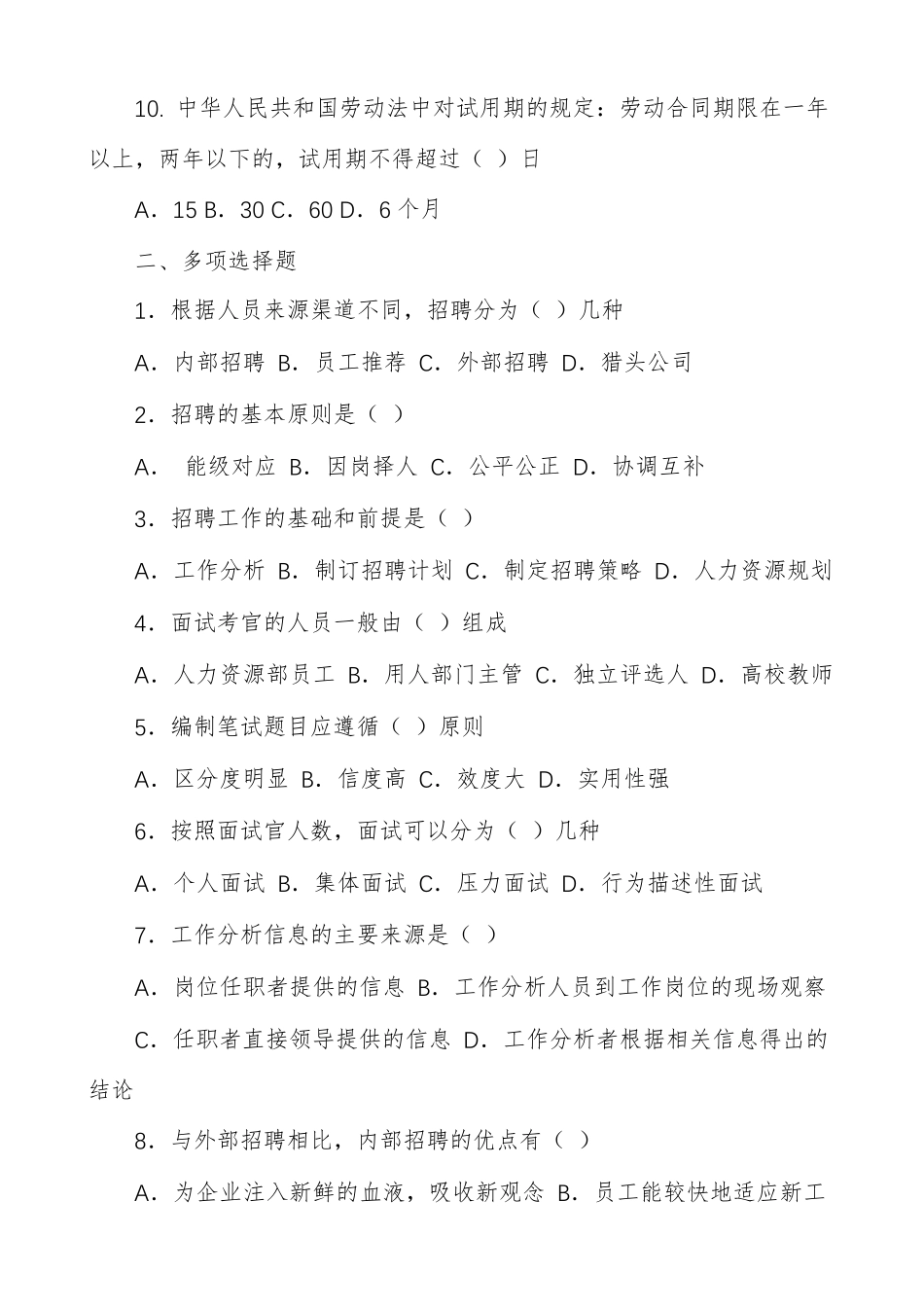 10. 中华人民共和国劳动法中对试用期的规定：劳动合同期限在一年以上，两年以下的，试用期不得超过（ ）日

A．15 B．30 C．60 D．6 个月

二、多项选择题

1．根据人员来源渠道不同，招聘分为（ ）几种

A．内部招聘 B．员工推荐 C．外部招聘 D．猎头公司

2．招聘的基本原则是（ ）

A． 能级对应 B．因岗择人 C．公平公正 D．协调互补

3．招聘工作的基础和前提是（ ）

A．工作分析 B．制订招聘计划 C．制定招聘策略 D．人力资源规划

4．面试考官的人员一般由（ ）组成

A．人力资源部员工 B．用人部门主管 C．独立评选人 D．高校教师

5．编制笔试题目应遵循（ ）原则

A．区分度明显 B．信度高 C．效度大 D．实用性强

6．按照面试官人数，面试可以分为（ ）几种

A．个人面试 B．集体面试 C．压力面试 D．行为描述性面试

7．工作分析信息的主要来源是（ ）

A．岗位任职者提供的信息 B．工作分析人员到工作岗位的现场观察 C．任职者直接领导提供的信息 D．工作分析者根据相关信息得出的结论

8．与外部招聘相比，内部招聘的优点有（ ）

A．为企业注入新鲜的血液，吸收新观念 B．员工能较快地适应新工